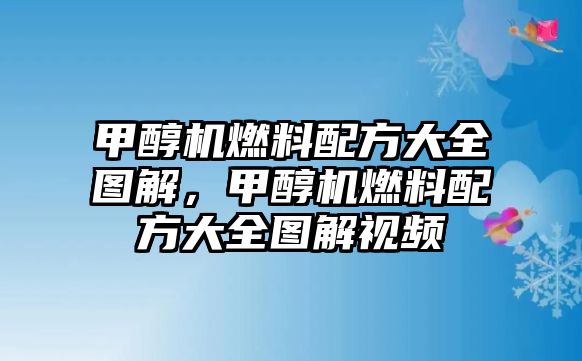 甲醇机燃料配方大全图解，甲醇机燃料配方大全图解视频